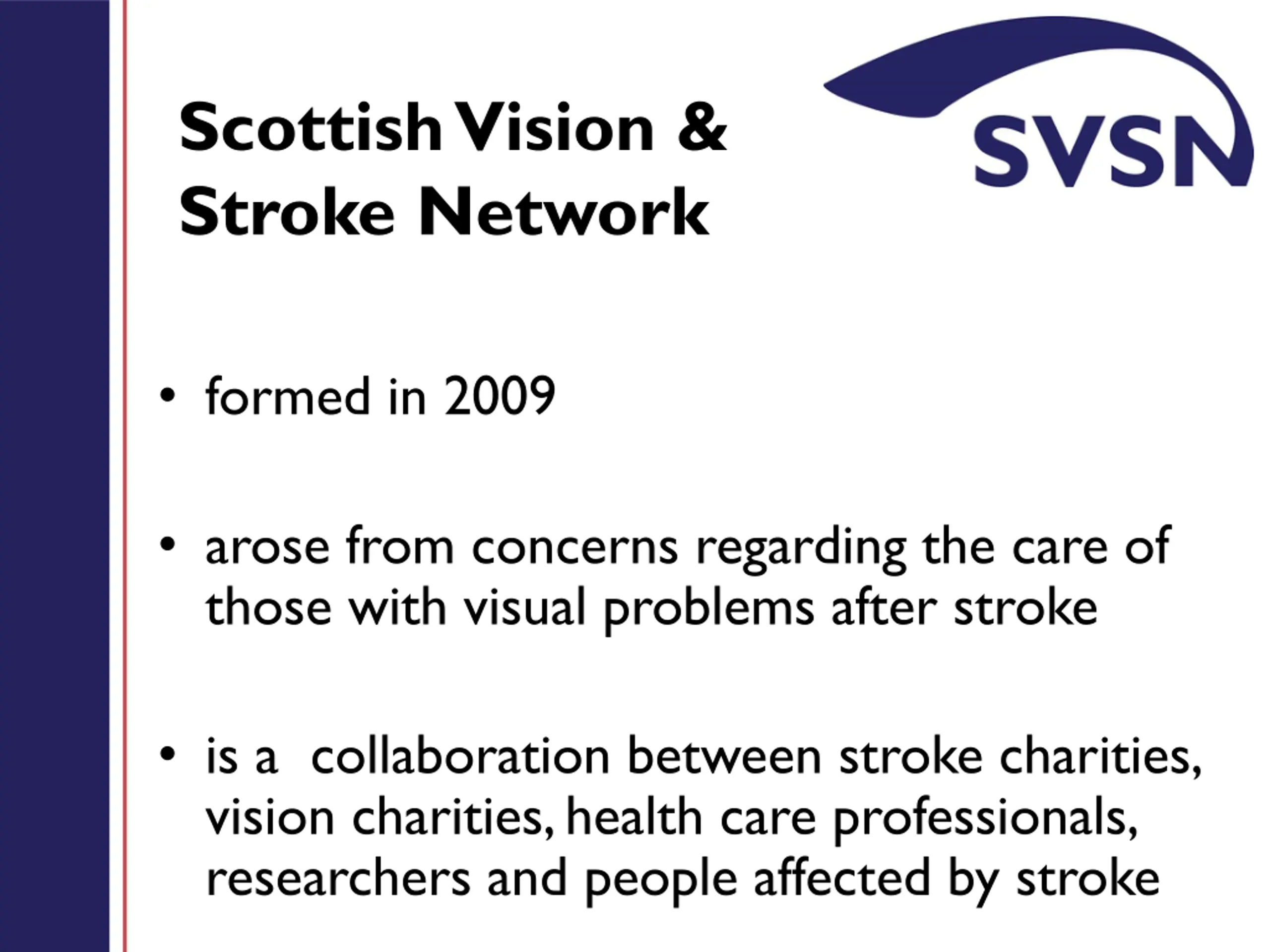 Scottish Vision &
Stroke Network

SVSN

• formed in 2009

• arose from concerns regarding the care of those with visual problems after stroke

• is a collaboration between stroke charities, vision charities, health care professionals, researchers and people affected by stroke